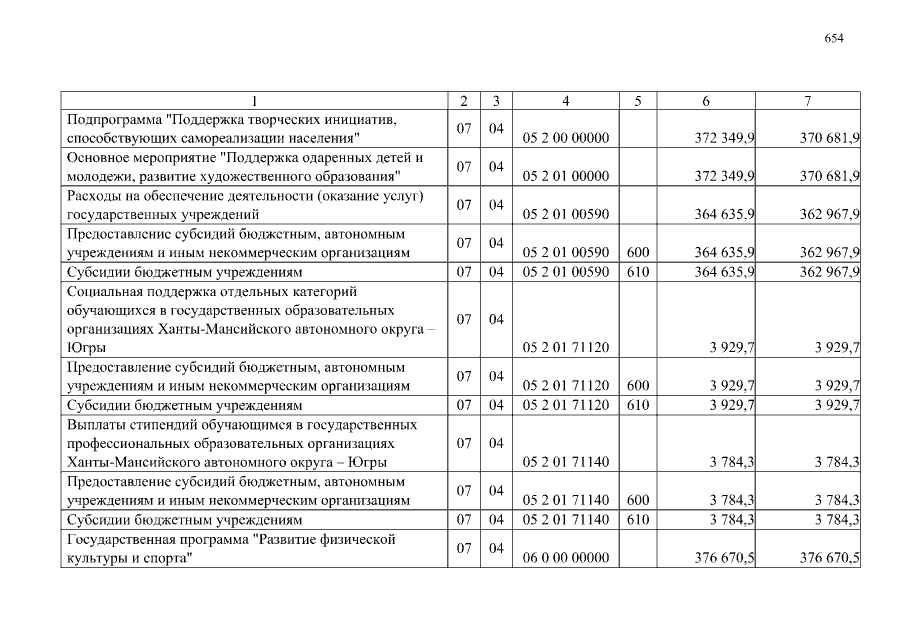 654

| 1 | 2 | 3 | 4 | 5 | 6 | 7 |
|---|---|---|---|---|---|---|
| Подпрограмма "Поддержка творческих инициатив, способствующих самореализации населения" | 07 | 04 | 05 2 00 00000 |  | 372 349,9 | 370 681,9 |
| Основное мероприятие "Поддержка одаренных детей и молодежи, развитие художественного образования" | 07 | 04 | 05 2 01 00000 |  | 372 349,9 | 370 681,9 |
| Расходы на обеспечение деятельности (оказание услуг) государственных учреждений | 07 | 04 | 05 2 01 00590 |  | 364 635,9 | 362 967,9 |
| Предоставление субсидий бюджетным, автономным учреждениям и иным некоммерческим организациям | 07 | 04 | 05 2 01 00590 | 600 | 364 635,9 | 362 967,9 |
| Субсидии бюджетным учреждениям | 07 | 04 | 05 2 01 00590 | 610 | 364 635,9 | 362 967,9 |
| Социальная поддержка отдельных категорий обучающихся в государственных образовательных организациях Ханты-Мансийского автономного округа – Югры | 07 | 04 | 05 2 01 71120 |  | 3 929,7 | 3 929,7 |
| Предоставление субсидий бюджетным, автономным учреждениям и иным некоммерческим организациям | 07 | 04 | 05 2 01 71120 | 600 | 3 929,7 | 3 929,7 |
| Субсидии бюджетным учреждениям | 07 | 04 | 05 2 01 71120 | 610 | 3 929,7 | 3 929,7 |
| Выплаты стипендий обучающимся в государственных профессиональных образовательных организациях Ханты-Мансийского автономного округа – Югры | 07 | 04 | 05 2 01 71140 |  | 3 784,3 | 3 784,3 |
| Предоставление субсидий бюджетным, автономным учреждениям и иным некоммерческим организациям | 07 | 04 | 05 2 01 71140 | 600 | 3 784,3 | 3 784,3 |
| Субсидии бюджетным учреждениям | 07 | 04 | 05 2 01 71140 | 610 | 3 784,3 | 3 784,3 |
| Государственная программа "Развитие физической культуры и спорта" | 07 | 04 | 06 0 00 00000 |  | 376 670,5 | 376 670,5 |